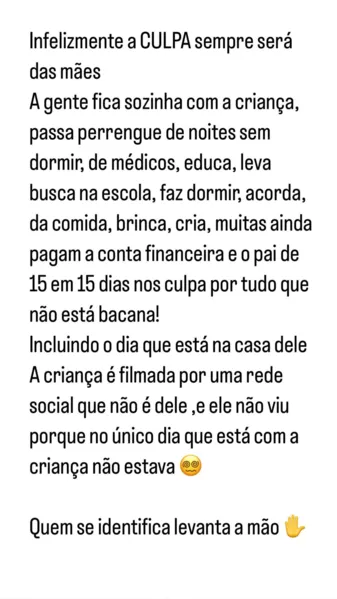 Infelizmente a CULPA sempre será das mães
A gente fica sozinha com a criança, passa perrengue de noites sem dormir, de médicos, educa, leva busca na escola, faz dormir, acorda, da comida, brinca, cria, muitas ainda pagam a conta financeira e o pai de 15 em 15 dias nos culpa por tudo que não está bacana!
Incluindo o dia que está na casa dele
A criança é filmada por uma rede social que não é dele ,e ele não viu porque no único dia que está com a criança não estava 😵‍💫

Quem se identifica levanta a mão ✋